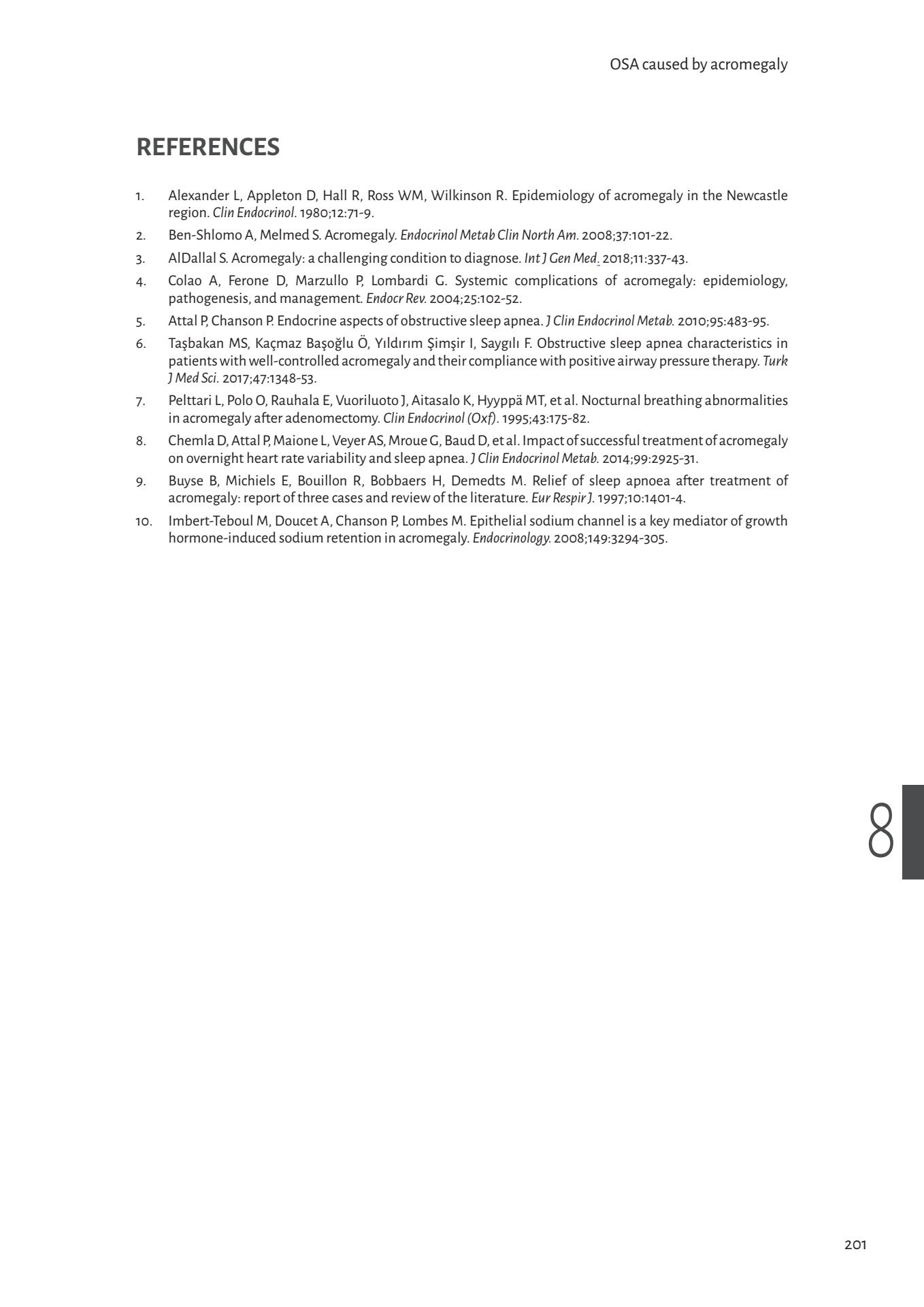 OSA caused by acromegaly

REFERENCES

1. Alexander L, Appleton D, Hall R, Ross WM, Wilkinson R. Epidemiology of acromegaly in the Newcastle region. Clin Endocrinol. 1980;12:71-9.
2. Ben-Shlomo A, Melmed S. Acromegaly. Endocrinol Metab Clin North Am. 2008;37:101-22.
3. AlDallal S. Acromegaly: a challenging condition to diagnose. Int J Gen Med. 2018;11:337-43.
4. Colao A, Ferone D, Marzullo P, Lombardi G. Systemic complications of acromegaly: epidemiology, pathogenesis, and management. Endocr Rev. 2004;25:102-52.
5. Attal P, Chanson P. Endocrine aspects of obstructive sleep apnea. J Clin Endocrinol Metab. 2010;95:483-95.
6. Taşbakan MS, Kaçmaz Başoğlu Ö, Yıldırım Şimşir I, Saygılı F. Obstructive sleep apnea characteristics in patients with well-controlled acromegaly and their compliance with positive airway pressure therapy. Turk J Med Sci. 2017;47:1348-53.
7. Pelttari L, Polo O, Rauhala E, Vuoriluoto J, Aitasalo K, Hyyppä MT, et al. Nocturnal breathing abnormalities in acromegaly after adenomectomy. Clin Endocrinol (Oxf). 1995;43:175-82.
8. Chemla D, Attal P, Maione L, Veyer AS, Mroue G, Baud D, et al. Impact of successful treatment of acromegaly on overnight heart rate variability and sleep apnea. J Clin Endocrinol Metab. 2014;99:2925-31.
9. Buyse B, Michiels E, Bouillon R, Bobbaers H, Demedts M. Relief of sleep apnoea after treatment of acromegaly: report of three cases and review of the literature. Eur Respir J. 1997;10:1401-4.
10. Imbert-Teboul M, Doucet A, Chanson P, Lombes M. Epithelial sodium channel is a key mediator of growth hormone-induced sodium retention in acromegaly. Endocrinology. 2008;149:3294-305.

8

201